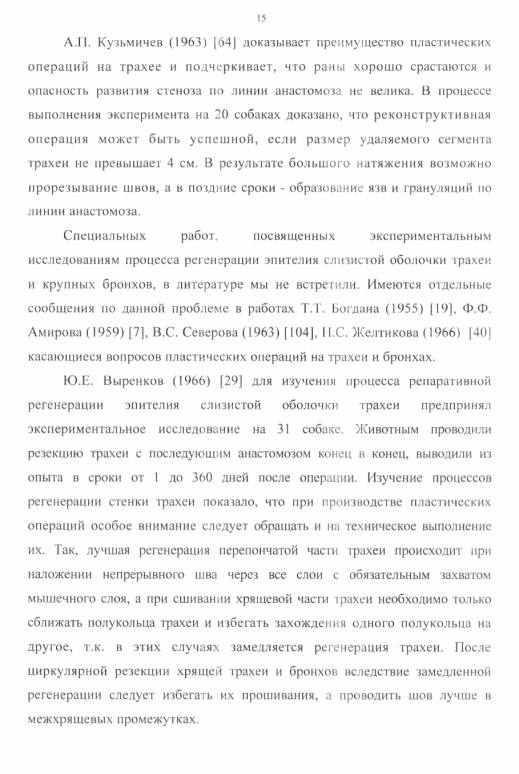 15

А.П. Кузьмичев (1963) [64] доказывает преимущество пластических операций на трахее и подчеркивает, что раны хорошо срастаются и опасность развития стеноза по линии анастомоза не велика. В процессе выполнения эксперимента на 20 собаках доказано, что реконструктивная операция может быть успешной, если размер удаляемого сегмента трахеи не превышает 4 см. В результате большого натяжения возможно прорезывание швов, а в поздние сроки - образование язв и грануляций по линии анастомоза.

Специальных работ, посвященных экспериментальным исследованиям процесса регенерации эпителия слизистой оболочки трахеи и крупных бронхов, в литературе мы не встретили. Имеются отдельные сообщения по данной проблеме в работах Т.Т. Богдана (1955) [19], Ф.Ф. Амирова (1959) [7], В.С. Северова (1963) [104], Н.С. Желтикова (1966) [40] касающиеся вопросов пластических операций на трахеи и бронхах.

Ю.Е. Выренков (1966) [29] для изучения процесса репаративной регенерации эпителия слизистой оболочки трахеи предпринял экспериментальное исследование на 31 собаке. Животным проводили резекцию трахеи с последующим анастомозом конец в конец, выводили из опыта в сроки от 1 до 360 дней после операции. Изучение процессов регенерации стенки трахеи показало, что при производстве пластических операций особое внимание следует обращать и на техническое выполнение их. Так, лучшая регенерация перепончатой части трахеи происходит при наложении непрерывного шва через все слои с обязательным захватом мышечного слоя, а при сшивании хрящевой части трахеи необходимо только сближать полукольца трахеи и избегать захождения одного полукольца на другое, т.к. в этих случаях замедляется регенерация трахеи. После циркулярной резекции хрящей трахеи и бронхов вследствие замедленной регенерации следует избегать их прошивания, а проводить шов лучше в межхрящевых промежутках.